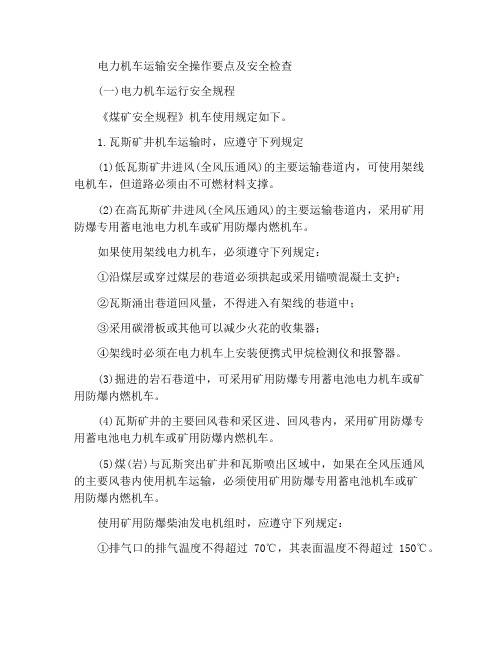 电力机车运输安全操作要点及安全检查

(一)电力机车运行安全规程

《煤矿安全规程》机车使用规定如下。

1.瓦斯矿井机车运输时，应遵守下列规定

(1)低瓦斯矿井进风(全风压通风)的主要运输巷道内，可使用架线电机车，但道路必须由不可燃材料支撑。

(2)在高瓦斯矿井进风(全风压通风)的主要运输巷道内，采用矿用防爆专用蓄电池电力机车或矿用防爆内燃机车。

如果使用架线电力机车，必须遵守下列规定：

①沿煤层或穿过煤层的巷道必须拱起或采用锚喷混凝土支护；

②瓦斯涌出巷道回风量，不得进入有架线的巷道中；

③采用碳滑板或其他可以减少火花的收集器；

④架线时必须在电力机车上安装便携式甲烷检测仪和报警器。

(3)掘进的岩石巷道中，可采用矿用防爆专用蓄电池电力机车或矿用防爆内燃机车。

(4)瓦斯矿井的主要回风巷和采区进、回风巷内，采用矿用防爆专用蓄电池电力机车或矿用防爆内燃机车。

(5)煤(岩)与瓦斯突出矿井和瓦斯喷出区域中，如果在全风压通风的主要风巷内使用机车运输，必须使用矿用防爆专用蓄电池机车或矿用防爆内燃机车。

使用矿用防爆柴油发电机组时，应遵守下列规定：

①排气口的排气温度不得超过 70℃，其表面温度不得超过 150℃。